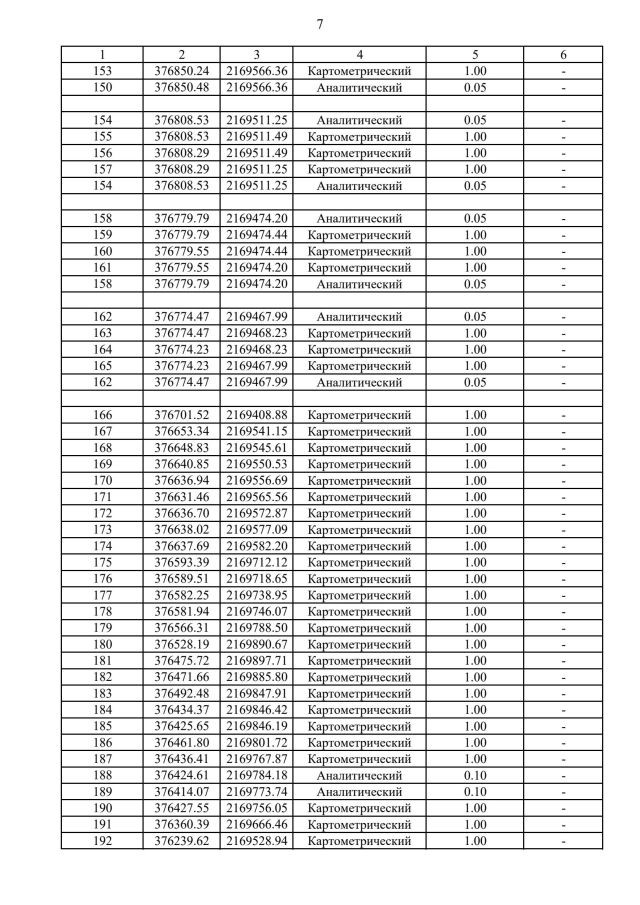 7

| 1 | 2 | 3 | 4 | 5 | 6 |
|---|---|---|---|---|---|
| 153 | 376850.24 | 2169566.36 | Картометрический | 1.00 | - |
| 150 | 376850.48 | 2169566.36 | Аналитический | 0.05 | - |
| | | | | | |
| 154 | 376808.53 | 2169511.25 | Аналитический | 0.05 | - |
| 155 | 376808.53 | 2169511.49 | Картометрический | 1.00 | - |
| 156 | 376808.29 | 2169511.49 | Картометрический | 1.00 | - |
| 157 | 376808.29 | 2169511.25 | Картометрический | 1.00 | - |
| 154 | 376808.53 | 2169511.25 | Аналитический | 0.05 | - |
| | | | | | |
| 158 | 376779.79 | 2169474.20 | Аналитический | 0.05 | - |
| 159 | 376779.79 | 2169474.44 | Картометрический | 1.00 | - |
| 160 | 376779.55 | 2169474.44 | Картометрический | 1.00 | - |
| 161 | 376779.55 | 2169474.20 | Картометрический | 1.00 | - |
| 158 | 376779.79 | 2169474.20 | Аналитический | 0.05 | - |
| | | | | | |
| 162 | 376774.47 | 2169467.99 | Аналитический | 0.05 | - |
| 163 | 376774.47 | 2169468.23 | Картометрический | 1.00 | - |
| 164 | 376774.23 | 2169468.23 | Картометрический | 1.00 | - |
| 165 | 376774.23 | 2169467.99 | Картометрический | 1.00 | - |
| 162 | 376774.47 | 2169467.99 | Аналитический | 0.05 | - |
| | | | | | |
| 166 | 376701.52 | 2169408.88 | Картометрический | 1.00 | - |
| 167 | 376653.34 | 2169541.15 | Картометрический | 1.00 | - |
| 168 | 376648.83 | 2169545.61 | Картометрический | 1.00 | - |
| 169 | 376640.85 | 2169550.53 | Картометрический | 1.00 | - |
| 170 | 376636.94 | 2169556.69 | Картометрический | 1.00 | - |
| 171 | 376631.46 | 2169565.56 | Картометрический | 1.00 | - |
| 172 | 376636.70 | 2169572.87 | Картометрический | 1.00 | - |
| 173 | 376638.02 | 2169577.09 | Картометрический | 1.00 | - |
| 174 | 376637.69 | 2169582.20 | Картометрический | 1.00 | - |
| 175 | 376593.39 | 2169712.12 | Картометрический | 1.00 | - |
| 176 | 376589.51 | 2169718.65 | Картометрический | 1.00 | - |
| 177 | 376582.25 | 2169738.95 | Картометрический | 1.00 | - |
| 178 | 376581.94 | 2169746.07 | Картометрический | 1.00 | - |
| 179 | 376566.31 | 2169788.50 | Картометрический | 1.00 | - |
| 180 | 376528.19 | 2169890.67 | Картометрический | 1.00 | - |
| 181 | 376475.72 | 2169897.71 | Картометрический | 1.00 | - |
| 182 | 376471.66 | 2169885.80 | Картометрический | 1.00 | - |
| 183 | 376492.48 | 2169847.91 | Картометрический | 1.00 | - |
| 184 | 376434.37 | 2169846.42 | Картометрический | 1.00 | - |
| 185 | 376425.65 | 2169846.19 | Картометрический | 1.00 | - |
| 186 | 376461.80 | 2169801.72 | Картометрический | 1.00 | - |
| 187 | 376436.41 | 2169767.87 | Картометрический | 1.00 | - |
| 188 | 376424.61 | 2169784.18 | Аналитический | 0.10 | - |
| 189 | 376414.07 | 2169773.74 | Аналитический | 0.10 | - |
| 190 | 376427.55 | 2169756.05 | Картометрический | 1.00 | - |
| 191 | 376360.39 | 2169666.46 | Картометрический | 1.00 | - |
| 192 | 376239.62 | 2169528.94 | Картометрический | 1.00 | - |